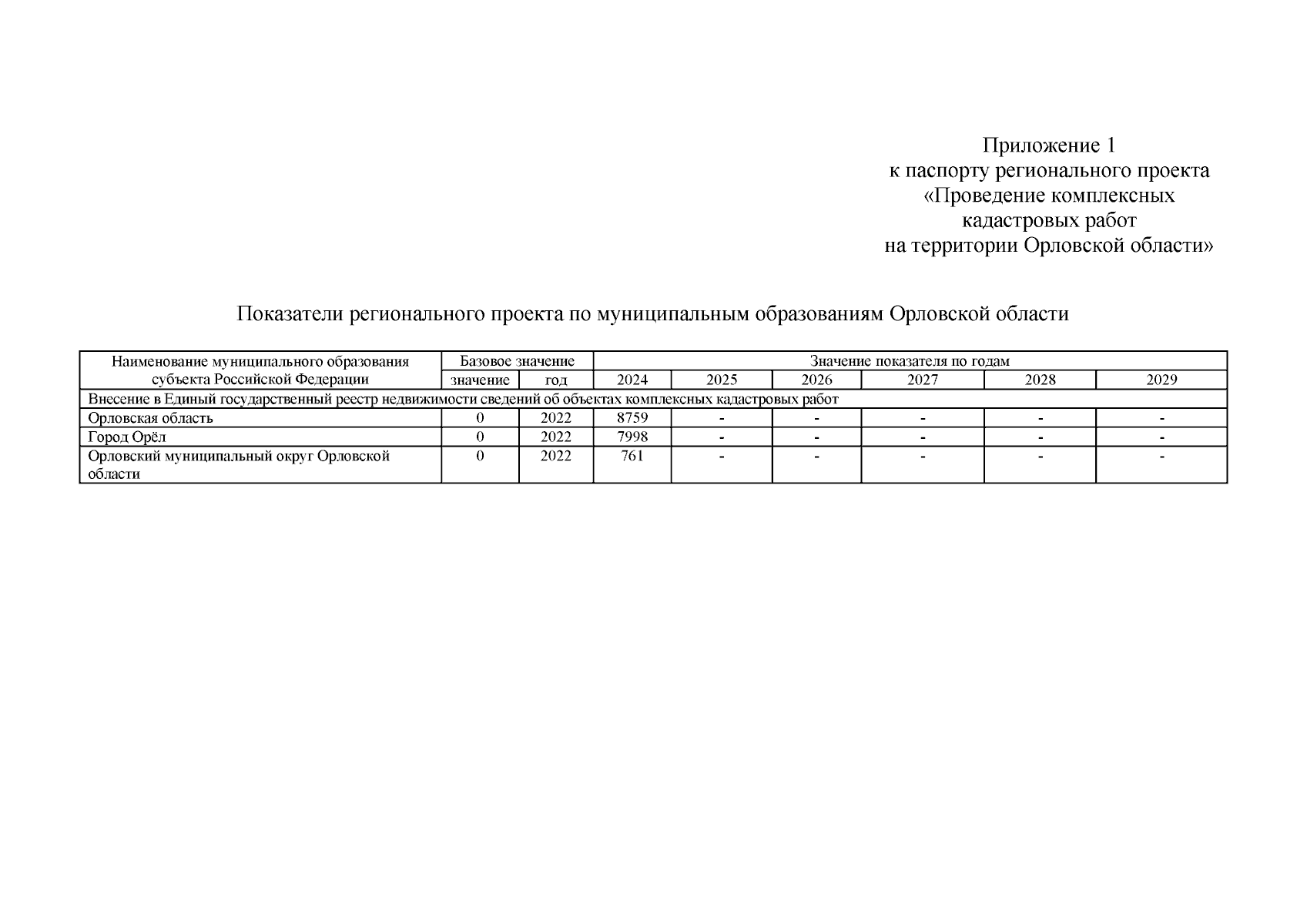 Приложение 1
к паспорту регионального проекта
«Проведение комплексных
кадастровых работ
на территории Орловской области»

Показатели регионального проекта по муниципальным образованиям Орловской области

| Наименование муниципального образования субъекта Российской Федерации | Базовое значение | | Значение показателя по годам | | | | | |
|---|---|---|---|---|---|---|---|---|
| | значение | год | 2024 | 2025 | 2026 | 2027 | 2028 | 2029 |
| Внесение в Единый государственный реестр недвижимости сведений об объектах комплексных кадастровых работ | | | | | | | | |
| Орловская область | 0 | 2022 | 8759 | - | - | - | - | - |
| Город Орёл | 0 | 2022 | 7998 | - | - | - | - | - |
| Орловский муниципальный округ Орловской области | 0 | 2022 | 761 | - | - | - | - | - |